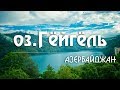 оз. Гёйгёль
АЗЕРБАЙДЖАН